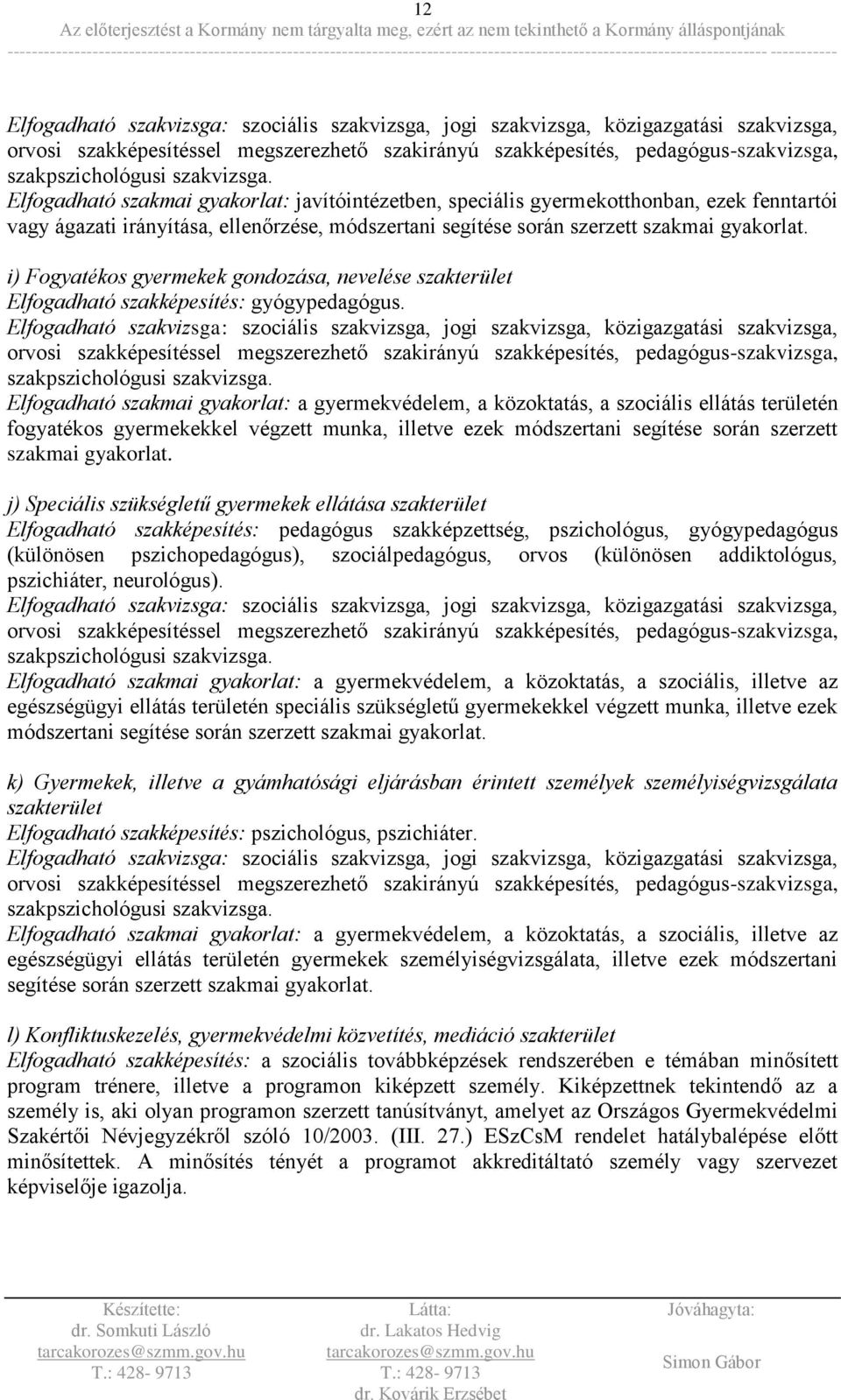 12
Az előterjesztést a Kormány nem tárgyalta meg, ezért az nem tekinthető a Kormány álláspontjának

Elfogadható szakvizsga: szociális szakvizsga, jogi szakvizsga, közigazgatási szakvizsga, orvosi szakképesítéssel megszerezhető szakirányú szakképesítés, pedagógus-szakvizsga, szakpszichológusi szakvizsga.
Elfogadható szakmai gyakorlat: javítóintézetben, speciális gyermekotthonban, ezek fenntartói vagy ágazati irányítása, ellenőrzése, módszertani segítése során szerzett szakmai gyakorlat.

i) Fogyatékos gyermekek gondozása, nevelése szakterület
Elfogadható szakképesítés: gyógypedagógus.
Elfogadható szakvizsga: szociális szakvizsga, jogi szakvizsga, közigazgatási szakvizsga, orvosi szakképesítéssel megszerezhető szakirányú szakképesítés, pedagógus-szakvizsga, szakpszichológusi szakvizsga.
Elfogadható szakmai gyakorlat: a gyermekvédelem, a közoktatás, a szociális ellátás területén fogyatékos gyermekekkel végzett munka, illetve ezek módszertani segítése során szerzett szakmai gyakorlat.

j) Speciális szükségletű gyermekek ellátása szakterület
Elfogadható szakképesítés: pedagógus szakképzettség, pszichológus, gyógypedagógus (különösen pszichopedagógus), szociálpedagógus, orvos (különösen addiktológus, pszichiáter, neurológus).
Elfogadható szakvizsga: szociális szakvizsga, jogi szakvizsga, közigazgatási szakvizsga, orvosi szakképesítéssel megszerezhető szakirányú szakképesítés, pedagógus-szakvizsga, szakpszichológusi szakvizsga.
Elfogadható szakmai gyakorlat: a gyermekvédelem, a közoktatás, a szociális, illetve az egészségügyi ellátás területén speciális szükségletű gyermekekkel végzett munka, illetve ezek módszertani segítése során szerzett szakmai gyakorlat.

k) Gyermekek, illetve a gyámhatósági eljárásban érintett személyek személyiségvizsgálata szakterület
Elfogadható szakképesítés: pszichológus, pszichiáter.
Elfogadható szakvizsga: szociális szakvizsga, jogi szakvizsga, közigazgatási szakvizsga, orvosi szakképesítéssel megszerezhető szakirányú szakképesítés, pedagógus-szakvizsga, szakpszichológusi szakvizsga.
Elfogadható szakmai gyakorlat: a gyermekvédelem, a közoktatás, a szociális, illetve az egészségügyi ellátás területén gyermekek személyiségvizsgálata, illetve ezek módszertani segítése során szerzett szakmai gyakorlat.

l) Konfliktuskezelés, gyermekvédelmi közvetítés, mediáció szakterület
Elfogadható szakképesítés: a szociális továbbképzések rendszerében e témában minősített program trénere, illetve a programon kiképzett személy. Kiképzettnek tekintendő az a személy is, aki olyan programon szerzett tanúsítványt, amelyet az Országos Gyermekvédelmi Szakértői Névjegyzékről szóló 10/2003. (III. 27.) ESzCsM rendelet hatálybalépése előtt minősítettek. A minősítés tényét a programot akkreditáltató személy vagy szervezet képviselője igazolja.

Készítette:
dr. Somkuti László
tarcakorozes@szmm.gov.hu
T.: 428- 9713

Látta:
dr. Lakatos Hedvig
tarcakorozes@szmm.gov.hu
T.: 428- 9713
dr. Kovárik Erzsébet

Jóváhagyta:
Simon Gábor